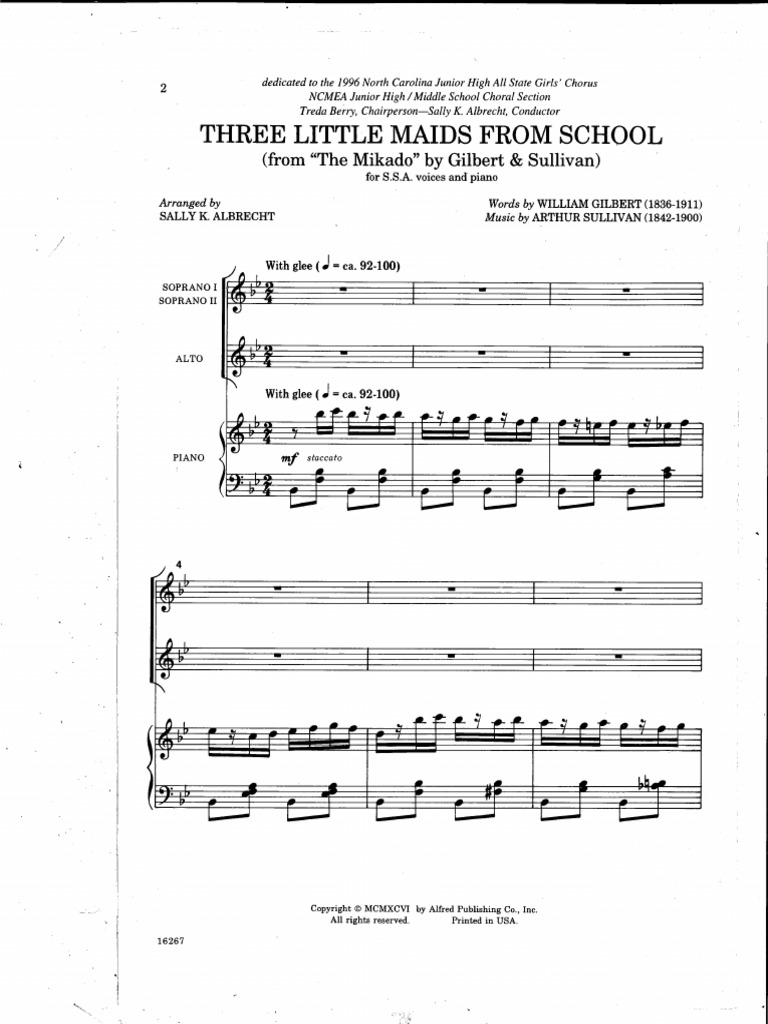 2

dedicated to the 1996 North Carolina Junior High All State Girls' Chorus
NCMEA Junior High / Middle School Choral Section
Treda Berry, Chairperson—Sally K. Albrecht, Conductor

THREE LITTLE MAIDS FROM SCHOOL
(from "The Mikado" by Gilbert & Sullivan)
for S.S.A. voices and piano

Arranged by
SALLY K. ALBRECHT

Words by WILLIAM GILBERT (1836-1911)
Music by ARTHUR SULLIVAN (1842-1900)

With glee (♩ = ca. 92-100)

SOPRANO I
SOPRANO II

ALTO

With glee (♩ = ca. 92-100)

PIANO

mf staccato

4

Copyright © MCMXCVI by Alfred Publishing Co., Inc.
All rights reserved. Printed in USA.

16267